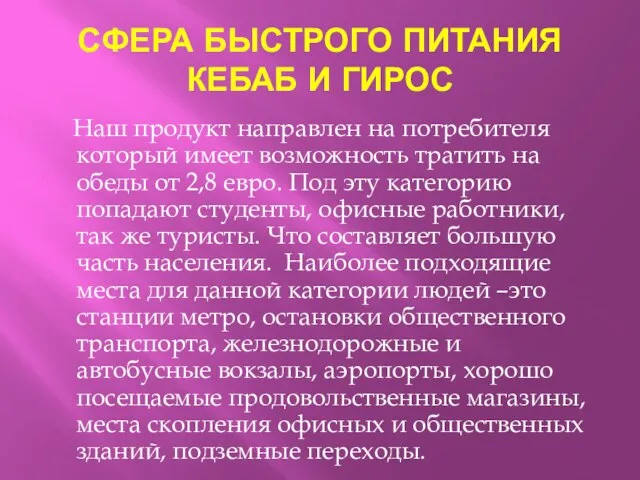 СФЕРА БЫСТРОГО ПИТАНИЯ КЕБАБ И ГИРОС

Наш продукт направлен на потребителя который имеет возможность тратить на обеды от 2,8 евро. Под эту категорию попадают студенты, офисные работники, так же туристы. Что составляет большую часть населения. Наиболее подходящие места для данной категории людей –это станции метро, остановки общественного транспорта, железнодорожные и автобусные вокзалы, аэропорты, хорошо посещаемые продовольственные магазины, места скопления офисных и общественных зданий, подземные переходы.